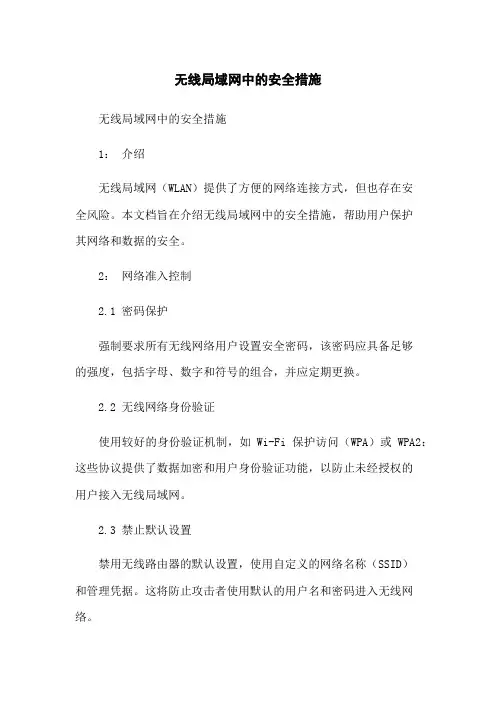 无线局域网中的安全措施

无线局域网中的安全措施

1： 介绍

无线局域网（WLAN）提供了方便的网络连接方式，但也存在安全风险。本文档旨在介绍无线局域网中的安全措施，帮助用户保护其网络和数据的安全。

2： 网络准入控制

2.1 密码保护

强制要求所有无线网络用户设置安全密码，该密码应具备足够的强度，包括字母、数字和符号的组合，并应定期更换。

2.2 无线网络身份验证

使用较好的身份验证机制，如 Wi-Fi 保护访问（WPA）或 WPA2：这些协议提供了数据加密和用户身份验证功能，以防止未经授权的用户接入无线局域网。

2.3 禁止默认设置

禁用无线路由器的默认设置，使用自定义的网络名称（SSID）和管理凭据。这将防止攻击者使用默认的用户名和密码进入无线网络。